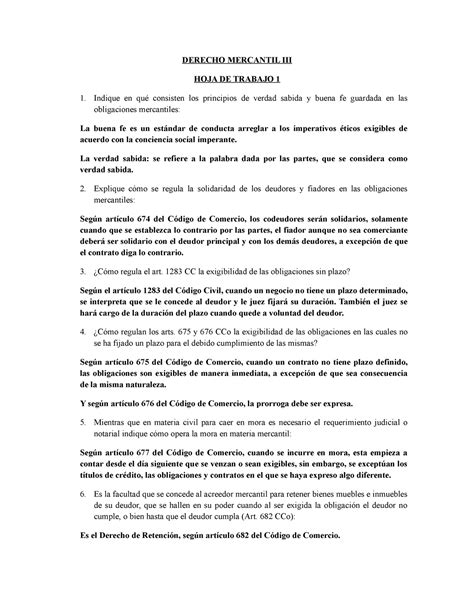 DERECHO MERCANTIL III

HOJA DE TRABAJO 1

1. Indique en qué consisten los principios de verdad sabida y buena fe guardada en las obligaciones mercantiles:

La buena fe es un estándar de conducta arreglar a los imperativos éticos exigibles de acuerdo con la conciencia social imperante.

La verdad sabida: se refiere a la palabra dada por las partes, que se considera como verdad sabida.

2. Explique cómo se regula la solidaridad de los deudores y fiadores en las obligaciones mercantiles:

Según artículo 674 del Código de Comercio, los codeudores serán solidarios, solamente cuando que se establezca lo contrario por las partes, el fiador aunque no sea comerciante deberá ser solidario con el deudor principal y con los demás deudores, a excepción de que el contrato diga lo contrario.

3. ¿Cómo regula el art. 1283 CC la exigibilidad de las obligaciones sin plazo?

Según el artículo 1283 del Código Civil, cuando un negocio no tiene un plazo determinado, se interpreta que se le concede al deudor y le juez fijará su duración. También el juez se hará cargo de la duración del plazo cuando quede a voluntad del deudor.

4. ¿Cómo regulan los arts. 675 y 676 CCo la exigibilidad de las obligaciones en las cuales no se ha fijado un plazo para el debido cumplimiento de las mismas?

Según artículo 675 del Código de Comercio, cuando un contrato no tiene plazo definido, las obligaciones son exigibles de manera inmediata, a excepción de que sea consecuencia de la misma naturaleza.

Y según artículo 676 del Código de Comercio, la prorroga debe ser expresa.

5. Mientras que en materia civil para caer en mora es necesario el requerimiento judicial o notarial indique cómo opera la mora en materia mercantil:

Según artículo 677 del Código de Comercio, cuando se incurre en mora, esta empieza a contar desde el día siguiente que se venzan o sean exigibles, sin embargo, se exceptúan los títulos de crédito, las obligaciones y contratos en el que se haya expreso algo diferente.

6. Es la facultad que se concede al acreedor mercantil para retener bienes muebles e inmuebles de su deudor, que se hallen en su poder cuando al ser exigida la obligación el deudor no cumple, o bien hasta que el deudor cumpla (Art. 682 CCo):

Es el Derecho de Retención, según artículo 682 del Código de Comercio.